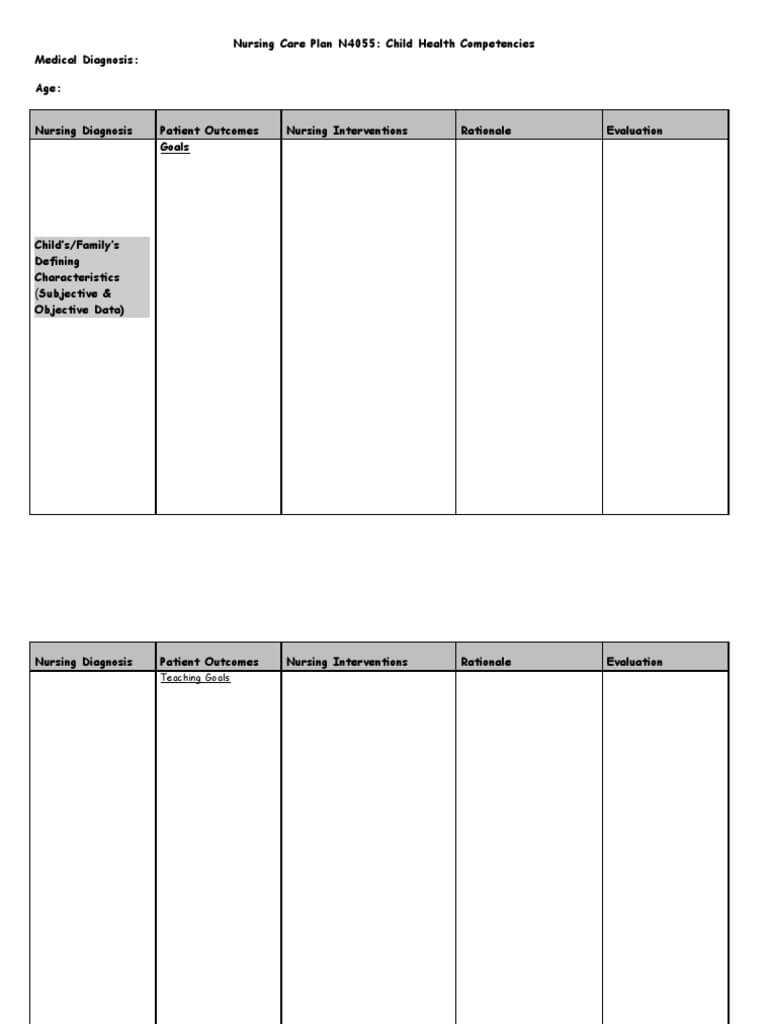 Nursing Care Plan N4055: Child Health Competencies

Medical Diagnosis:

Age:

| Nursing Diagnosis | Patient Outcomes | Nursing Interventions | Rationale | Evaluation |
|---|---|---|---|---|
| Child's/Family's Defining Characteristics (Subjective & Objective Data) | Goals | | | |

| Nursing Diagnosis | Patient Outcomes | Nursing Interventions | Rationale | Evaluation |
|---|---|---|---|---|
| | Teaching Goals | | | |